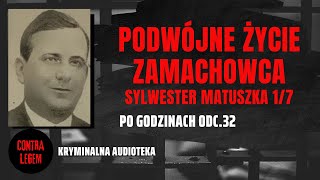 PODWÓJNE ŻYCIE ZAMACHOWCA
SYLWESTER MATUSZKA 1/7

PO GODZINACH ODC.32

CONTRA LEGEM

KRYMINALNA AUDIOTEKA